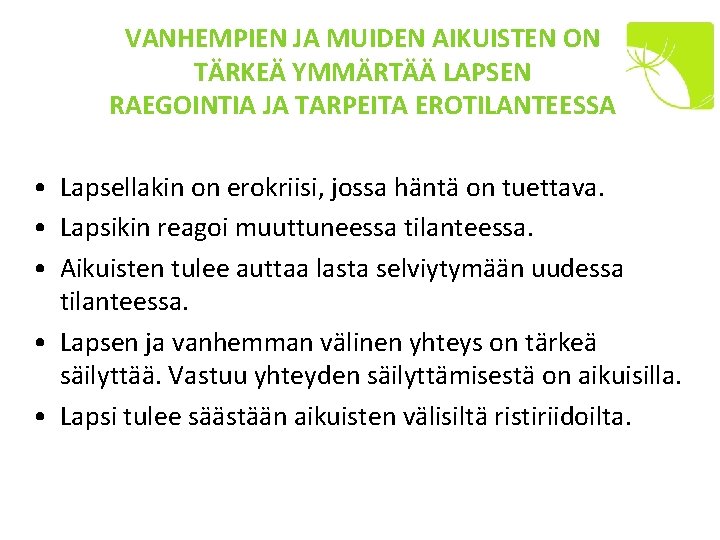 VANHEMPIEN JA MUIDEN AIKUISTEN ON TÄRKEÄ YMMÄRTÄÄ LAPSEN RAEGOINTIA JA TARPEITA EROTILANTEESSA

• Lapsellakin on erokriisi, jossa häntä on tuettava.
• Lapsikin reagoi muuttuneessa tilanteessa.
• Aikuisten tulee auttaa lasta selviytymään uudessa tilanteessa.
• Lapsen ja vanhemman välinen yhteys on tärkeä säilyttää. Vastuu yhteyden säilyttämisestä on aikuisilla.
• Lapsi tulee säästään aikuisten välisiltä ristiriidoilta.